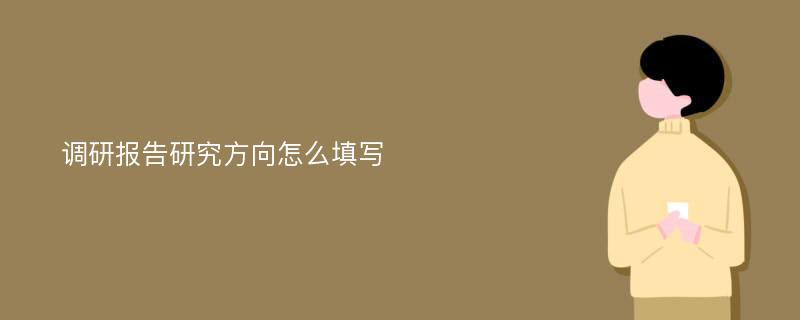 调研报告研究方向怎么填写